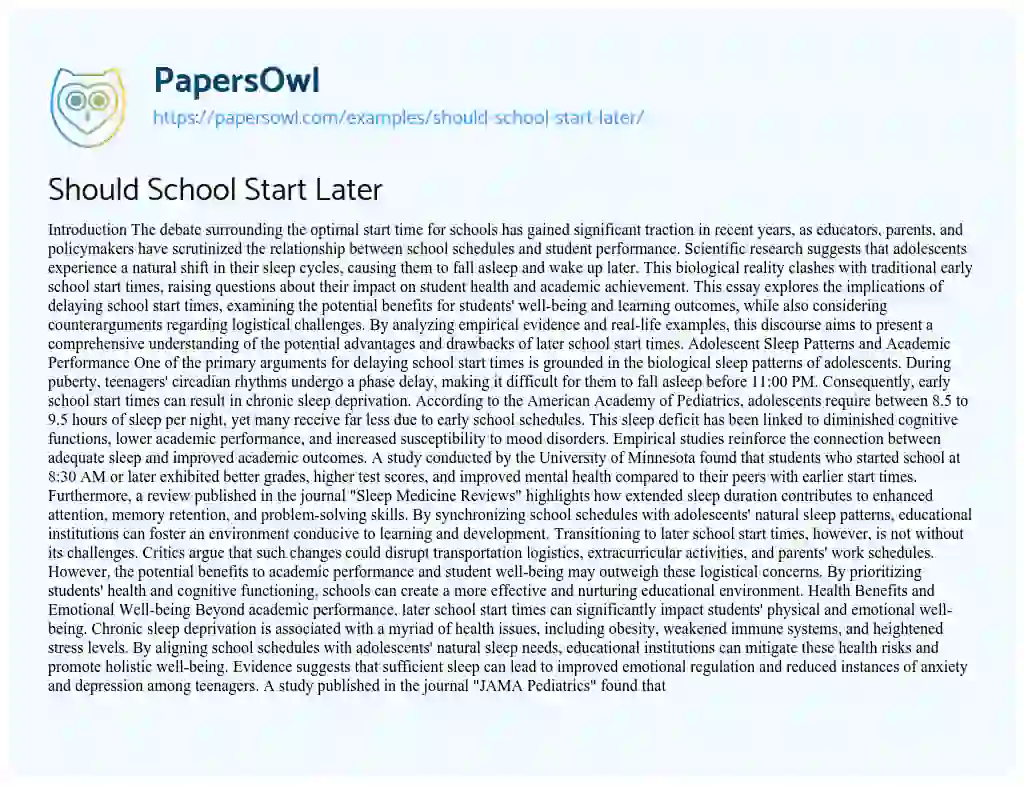 PapersOwl
https://papersowl.com/examples/should-school-start-later/

Should School Start Later

Introduction The debate surrounding the optimal start time for schools has gained significant traction in recent years, as educators, parents, and policymakers have scrutinized the relationship between school schedules and student performance. Scientific research suggests that adolescents experience a natural shift in their sleep cycles, causing them to fall asleep and wake up later. This biological reality clashes with traditional early school start times, raising questions about their impact on student health and academic achievement. This essay explores the implications of delaying school start times, examining the potential benefits for students' well-being and learning outcomes, while also considering counterarguments regarding logistical challenges. By analyzing empirical evidence and real-life examples, this discourse aims to present a comprehensive understanding of the potential advantages and drawbacks of later school start times. Adolescent Sleep Patterns and Academic Performance One of the primary arguments for delaying school start times is grounded in the biological sleep patterns of adolescents. During puberty, teenagers' circadian rhythms undergo a phase delay, making it difficult for them to fall asleep before 11:00 PM. Consequently, early school start times can result in chronic sleep deprivation. According to the American Academy of Pediatrics, adolescents require between 8.5 to 9.5 hours of sleep per night, yet many receive far less due to early school schedules. This sleep deficit has been linked to diminished cognitive functions, lower academic performance, and increased susceptibility to mood disorders. Empirical studies reinforce the connection between adequate sleep and improved academic outcomes. A study conducted by the University of Minnesota found that students who started school at 8:30 AM or later exhibited better grades, higher test scores, and improved mental health compared to their peers with earlier start times. Furthermore, a review published in the journal "Sleep Medicine Reviews" highlights how extended sleep duration contributes to enhanced attention, memory retention, and problem-solving skills. By synchronizing school schedules with adolescents' natural sleep patterns, educational institutions can foster an environment conducive to learning and development. Transitioning to later school start times, however, is not without its challenges. Critics argue that such changes could disrupt transportation logistics, extracurricular activities, and parents' work schedules. However, the potential benefits to academic performance and student well-being may outweigh these logistical concerns. By prioritizing students' health and cognitive functioning, schools can create a more effective and nurturing educational environment. Health Benefits and Emotional Well-being Beyond academic performance, later school start times can significantly impact students' physical and emotional well-being. Chronic sleep deprivation is associated with a myriad of health issues, including obesity, weakened immune systems, and heightened stress levels. By aligning school schedules with adolescents' natural sleep needs, educational institutions can mitigate these health risks and promote holistic well-being. Evidence suggests that sufficient sleep can lead to improved emotional regulation and reduced instances of anxiety and depression among teenagers. A study published in the journal "JAMA Pediatrics" found that